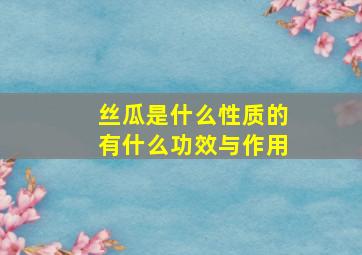 丝瓜是什么性质的
有什么功效与作用